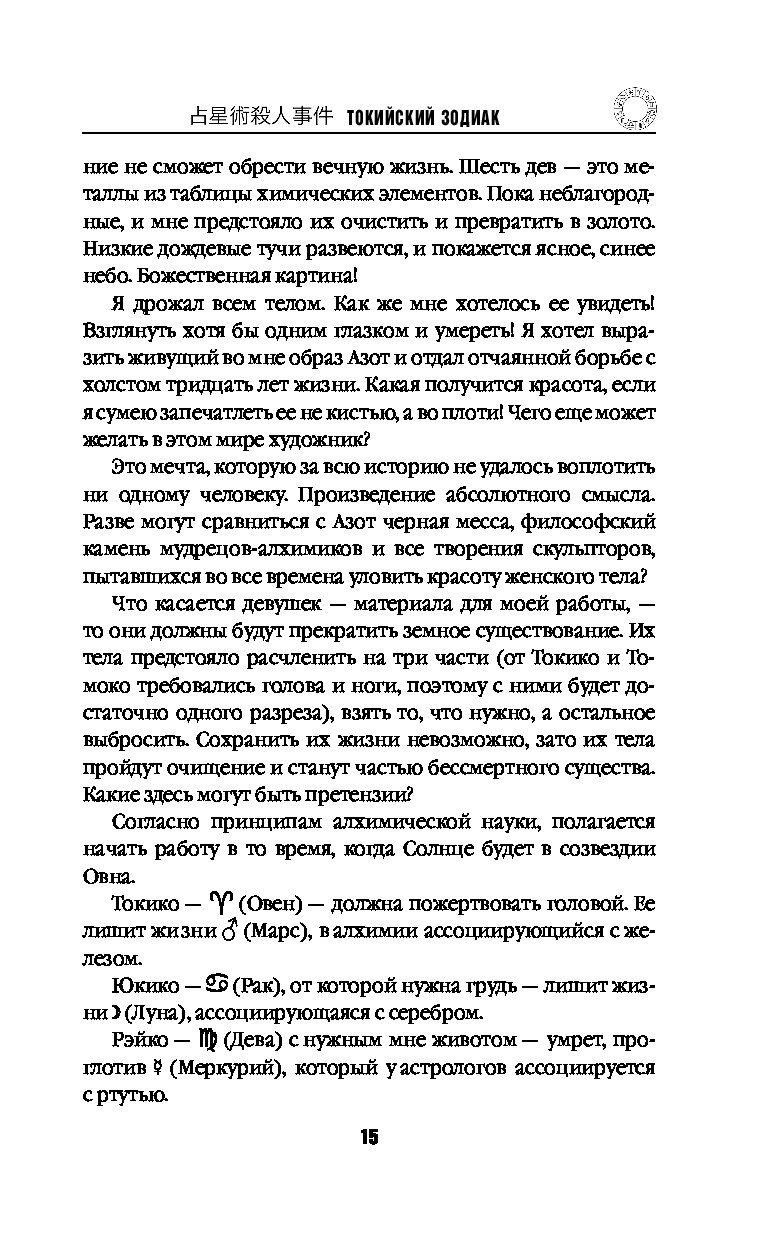 占星術殺人事件 ТОКИЙСКИЙ ЗОДИАК

ние не сможет обрести вечную жизнь. Шесть дев — это металлы из таблицы химических элементов. Пока неблагородные, и мне предстояло их очистить и превратить в золото. Низкие дождевые тучи развеются, и покажется ясное, синее небо. Божественная картина!

Я дрожал всем телом. Как же мне хотелось ее увидеть! Взглянуть хотя бы одним глазком и умереть! Я хотел выразить живущий во мне образ Азот и отдал отчаянной борьбе с холстом тридцать лет жизни. Какая получится красота, если я сумею запечатлеть ее не кистью, а во плоти! Чего еще может желать в этом мире художник?

Это мечта, которую за всю историю не удалось воплотить ни одному человеку. Произведение абсолютного смысла. Разве могут сравниться с Азот черная месса, философский камень мудрецов-алхимиков и все творения скульпторов, пытавшихся во все времена уловить красоту женского тела?

Что касается девушек — материала для моей работы, — то они должны будут прекратить земное существование. Их тела предстояло расчленить на три части (от Токико и Томоко требовались голова и ноги, поэтому с ними будет достаточно одного разреза), взять то, что нужно, а остальное выбросить. Сохранить их жизни невозможно, зато их тела пройдут очищение и станут частью бессмертного существа. Какие здесь могут быть претензии?

Согласно принципам алхимической науки, полагается начать работу в то время, когда Солнце будет в созвездии Овна.

Токико — ♈ (Овен) — должна пожертвовать головой. Ее лишит жизни ♂ (Марс), в алхимии ассоциирующийся с железом.

Юкико — ♋ (Рак), от которой нужна грудь — лишит жизни ☽ (Луна), ассоциирующаяся с серебром.

Рэйко — ♍ (Дева) с нужным мне животом — умрет, проглотив ☿ (Меркурий), который у астрологов ассоциируется с ртутью.

15